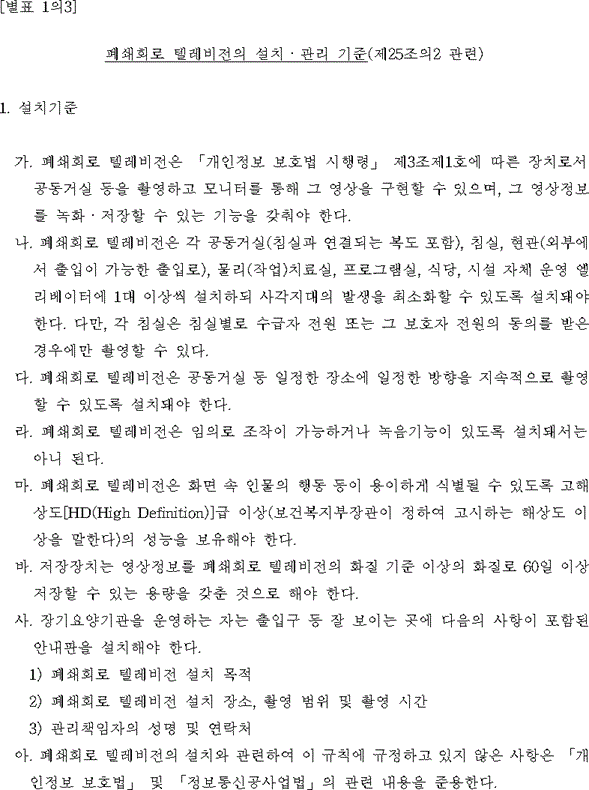 [별표 1의3]

폐쇄회로 텔레비전의 설치·관리 기준(제25조의2 관련)

1. 설치기준

가. 폐쇄회로 텔레비전은 「개인정보 보호법 시행령」 제3조제1호에 따른 장치로서 공동거실 등을 촬영하고 모니터를 통해 그 영상을 구현할 수 있으며, 그 영상정보를 녹화·저장할 수 있는 기능을 갖춰야 한다.

나. 폐쇄회로 텔레비전은 각 공동거실(침실과 연결되는 복도 포함), 침실, 현관(외부에서 출입이 가능한 출입로), 물리(작업)치료실, 프로그램실, 식당, 시설 자체 운영 엘리베이터에 1대 이상씩 설치하되 사각지대의 발생을 최소화할 수 있도록 설치돼야 한다. 다만, 각 침실은 침실별로 수급자 전원 또는 그 보호자 전원의 동의를 받은 경우에만 촬영할 수 있다.

다. 폐쇄회로 텔레비전은 공동거실 등 일정한 장소에 일정한 방향을 지속적으로 촬영할 수 있도록 설치돼야 한다.

라. 폐쇄회로 텔레비전은 임의로 조작이 가능하거나 녹음기능이 있도록 설치돼서는 아니 된다.

마. 폐쇄회로 텔레비전은 화면 속 인물의 행동 등이 용이하게 식별될 수 있도록 고해상도[HD(High Definition)]급 이상(보건복지부장관이 정하여 고시하는 해상도 이상을 말한다)의 성능을 보유해야 한다.

바. 저장장치는 영상정보를 폐쇄회로 텔레비전의 화질 기준 이상의 화질로 60일 이상 저장할 수 있는 용량을 갖춘 것으로 해야 한다.

사. 장기요양기관을 운영하는 자는 출입구 등 잘 보이는 곳에 다음의 사항이 포함된 안내판을 설치해야 한다.
1) 폐쇄회로 텔레비전 설치 목적
2) 폐쇄회로 텔레비전 설치 장소, 촬영 범위 및 촬영 시간
3) 관리책임자의 성명 및 연락처

아. 폐쇄회로 텔레비전의 설치와 관련하여 이 규칙에 규정하고 있지 않은 사항은 「개인정보 보호법」 및 「정보통신공사업법」의 관련 내용을 준용한다.